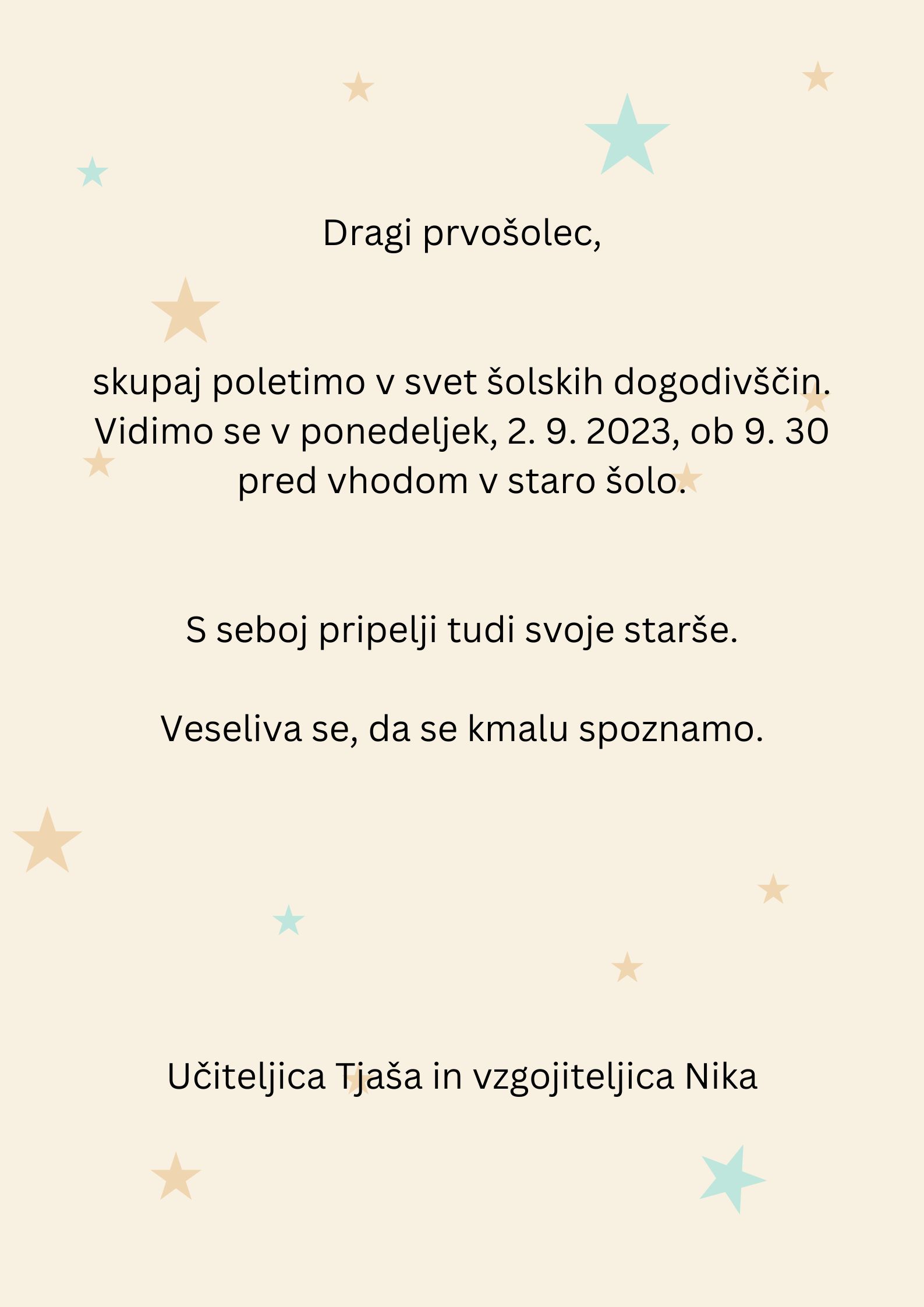 Dragi prvošolec,

skupaj poletimo v svet šolskih dogodivščin. Vidimo se v ponedeljek, 2. 9. 2023, ob 9. 30 pred vhodom v staro šolo.

S seboj pripelji tudi svoje starše.

Veseliva se, da se kmalu spoznamo.

Učiteljica Tjaša in vzgojiteljica Nika